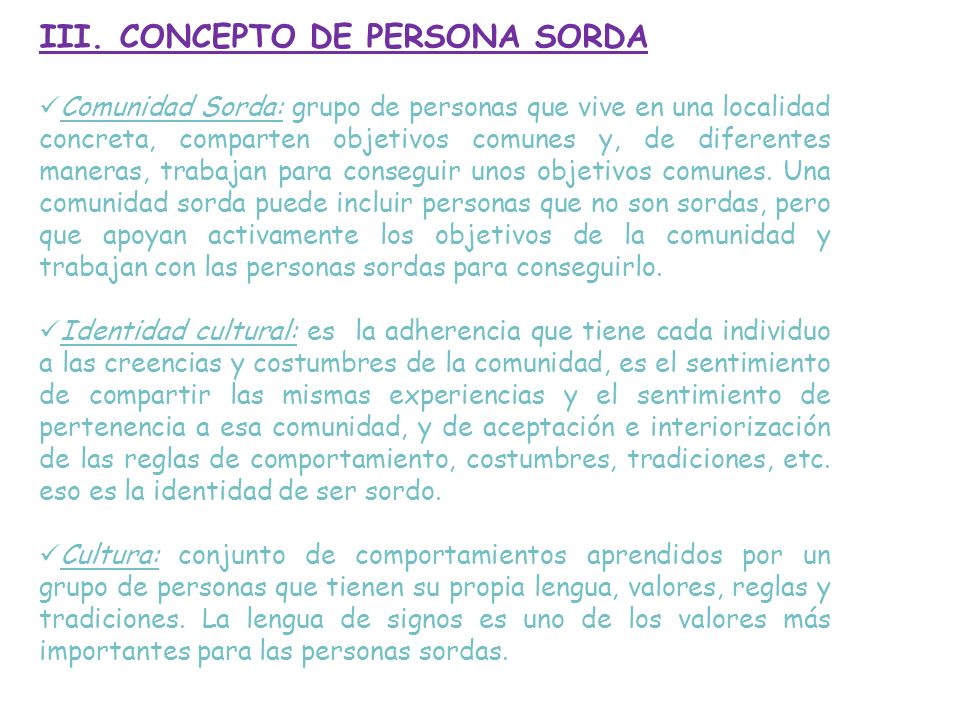 III. CONCEPTO DE PERSONA SORDA

✓Comunidad Sorda: grupo de personas que vive en una localidad concreta, comparten objetivos comunes y, de diferentes maneras, trabajan para conseguir unos objetivos comunes. Una comunidad sorda puede incluir personas que no son sordas, pero que apoyan activamente los objetivos de la comunidad y trabajan con las personas sordas para conseguirlo.

✓Identidad cultural: es la adherencia que tiene cada individuo a las creencias y costumbres de la comunidad, es el sentimiento de compartir las mismas experiencias y el sentimiento de pertenencia a esa comunidad, y de aceptación e interiorización de las reglas de comportamiento, costumbres, tradiciones, etc. eso es la identidad de ser sordo.

✓Cultura: conjunto de comportamientos aprendidos por un grupo de personas que tienen su propia lengua, valores, reglas y tradiciones. La lengua de signos es uno de los valores más importantes para las personas sordas.